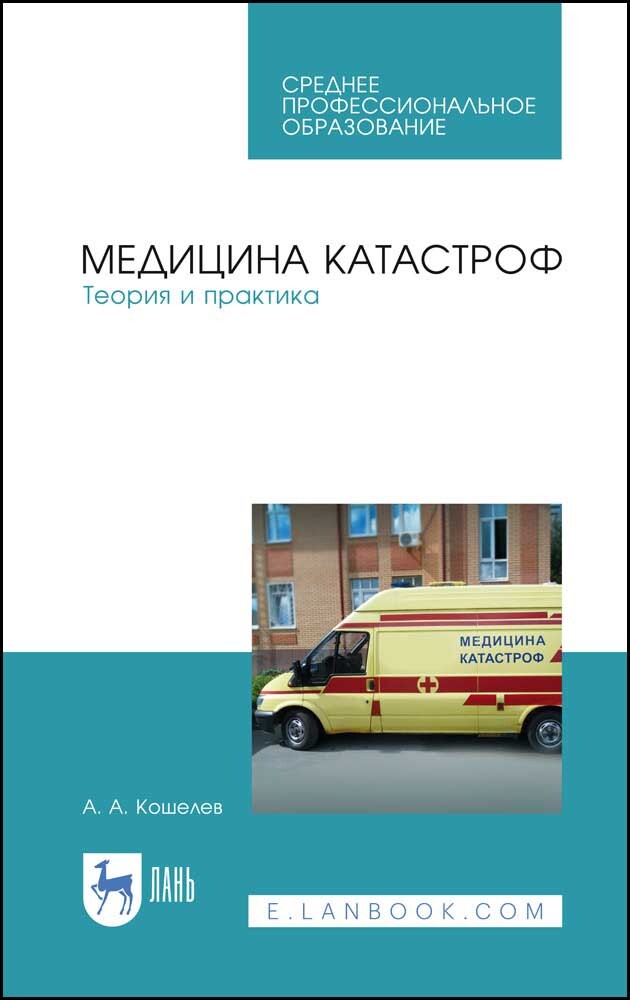 СРЕДНЕЕ
ПРОФЕССИОНАЛЬНОЕ
ОБРАЗОВАНИЕ

МЕДИЦИНА КАТАСТРОФ
Теория и практика

МЕДИЦИНА
КАТАСТРОФ

А. А. Кошелев

ЛАНЬ

E.LANBOOK.COM